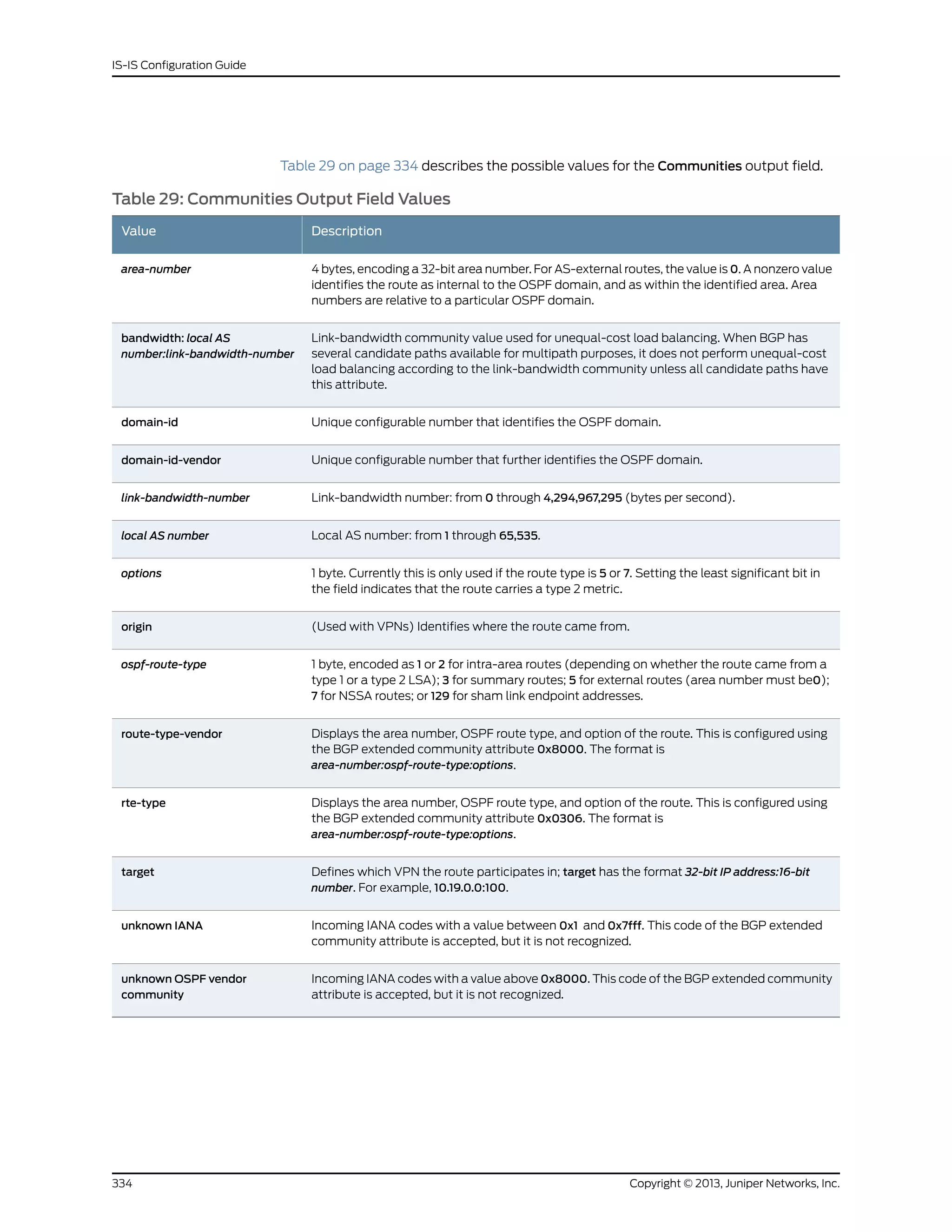 IS-IS Configuration Guide

Table 29 on page 334 describes the possible values for the Communities output field.

Table 29: Communities Output Field Values

| Value | Description |
|---|---|
| area-number | 4 bytes, encoding a 32-bit area number. For AS-external routes, the value is 0. A nonzero value identifies the route as internal to the OSPF domain, and as within the identified area. Area numbers are relative to a particular OSPF domain. |
| bandwidth: local AS number:link-bandwidth-number | Link-bandwidth community value used for unequal-cost load balancing. When BGP has several candidate paths available for multipath purposes, it does not perform unequal-cost load balancing according to the link-bandwidth community unless all candidate paths have this attribute. |
| domain-id | Unique configurable number that identifies the OSPF domain. |
| domain-id-vendor | Unique configurable number that further identifies the OSPF domain. |
| link-bandwidth-number | Link-bandwidth number: from 0 through 4,294,967,295 (bytes per second). |
| local AS number | Local AS number: from 1 through 65,535. |
| options | 1 byte. Currently this is only used if the route type is 5 or 7. Setting the least significant bit in the field indicates that the route carries a type 2 metric. |
| origin | (Used with VPNs) Identifies where the route came from. |
| ospf-route-type | 1 byte, encoded as 1 or 2 for intra-area routes (depending on whether the route came from a type 1 or a type 2 LSA); 3 for summary routes; 5 for external routes (area number must be0); 7 for NSSA routes; or 129 for sham link endpoint addresses. |
| route-type-vendor | Displays the area number, OSPF route type, and option of the route. This is configured using the BGP extended community attribute 0x8000. The format is area-number:ospf-route-type:options. |
| rte-type | Displays the area number, OSPF route type, and option of the route. This is configured using the BGP extended community attribute 0x0306. The format is area-number:ospf-route-type:options. |
| target | Defines which VPN the route participates in; target has the format 32-bit IP address:16-bit number. For example, 10.19.0.0:100. |
| unknown IANA | Incoming IANA codes with a value between 0x1 and 0x7fff. This code of the BGP extended community attribute is accepted, but it is not recognized. |
| unknown OSPF vendor community | Incoming IANA codes with a value above 0x8000. This code of the BGP extended community attribute is accepted, but it is not recognized. |

334 Copyright © 2013, Juniper Networks, Inc.